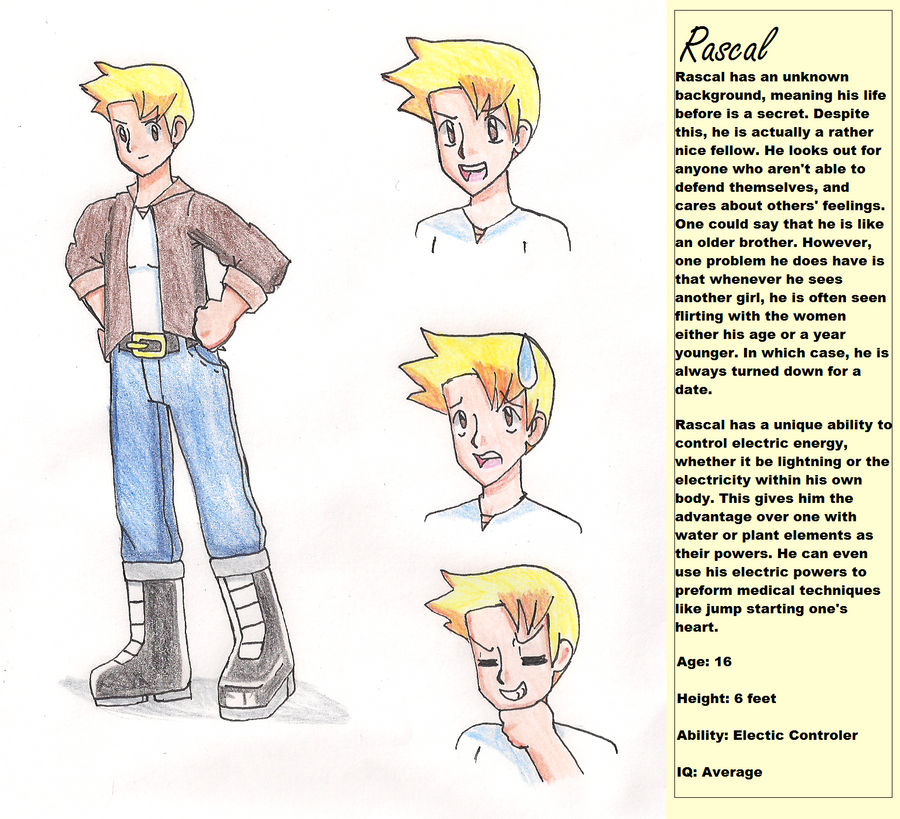 Rascal

Rascal has an unknown background, meaning his life before is a secret. Despite this, he is actually a rather nice fellow. He looks out for anyone who aren't able to defend themselves, and cares about others' feelings. One could say that he is like an older brother. However, one problem he does have is that whenever he sees another girl, he is often seen flirting with the women either his age or a year younger. In which case, he is always turned down for a date.

Rascal has a unique ability to control electric energy, whether it be lightning or the electricity within his own body. This gives him the advantage over one with water or plant elements as their powers. He can even use his electric powers to preform medical techniques like jump starting one's heart.

Age: 16

Height: 6 feet

Ability: Electic Controler

IQ: Average